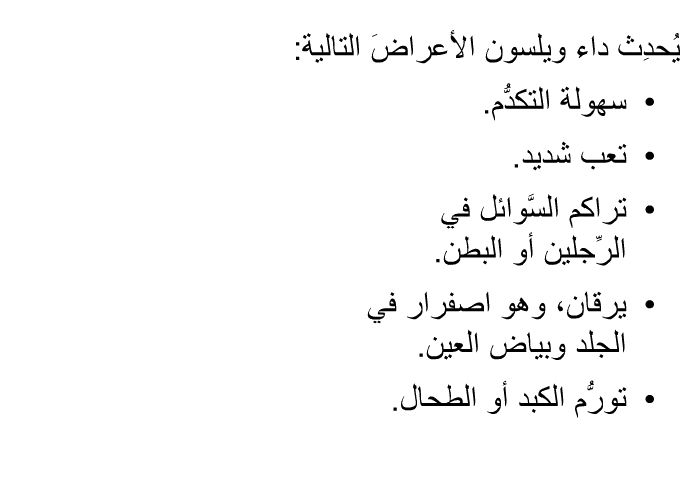 يُحدِث داء ويلسون الأعراضَ التالية:

• سهولة التكدُّم.

• تعب شديد.

• تراكم السَّوائل في الرِّجلين أو البطن.

• يرقان، وهو اصفرار في الجلد وبياض العين.

• تورُّم الكبد أو الطحال.